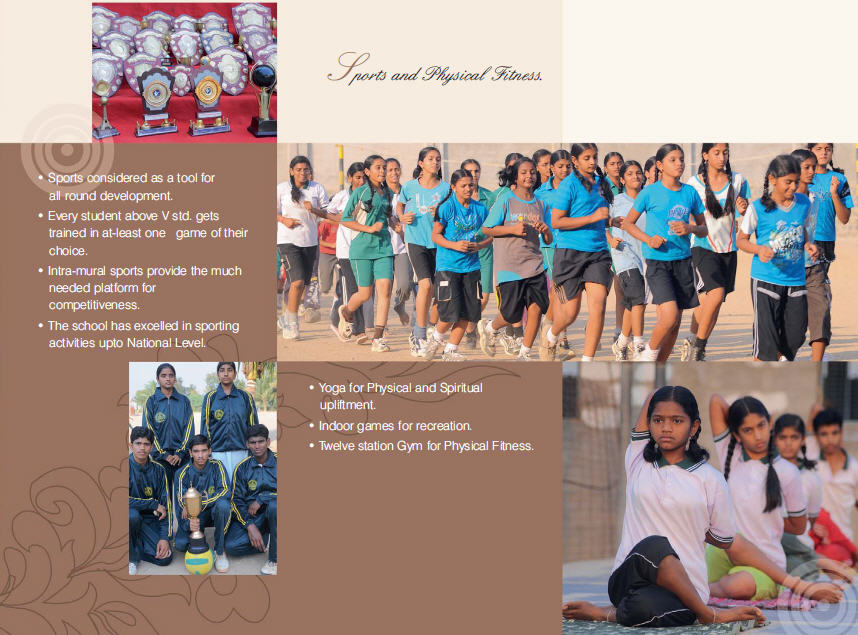 Sports and Physical Fitness.

• Sports considered as a tool for all round development.
• Every student above V std. gets trained in at-least one game of their choice.
• Intra-mural sports provide the much needed platform for competitiveness.
• The school has excelled in sporting activities upto National Level.

• Yoga for Physical and Spiritual upliftment.
• Indoor games for recreation.
• Twelve station Gym for Physical Fitness.